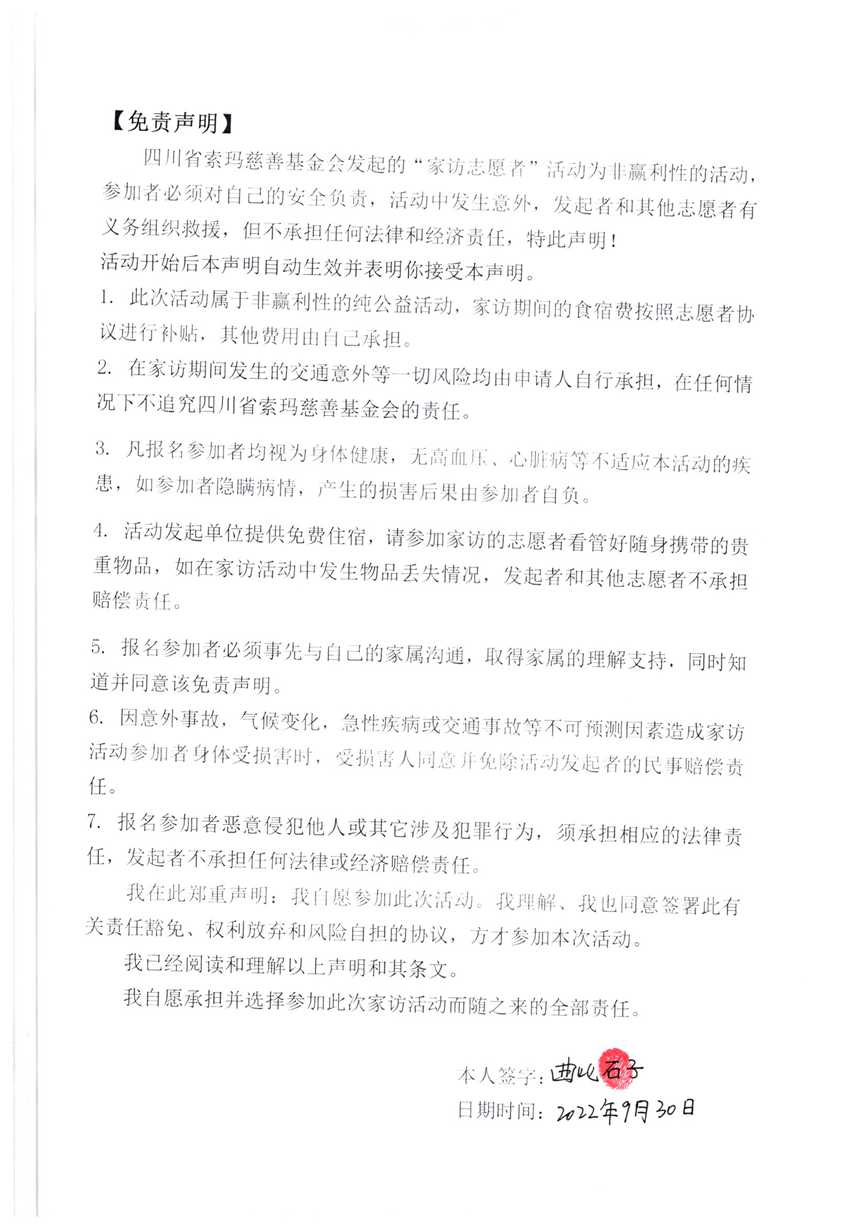 【免责声明】

四川省索玛慈善基金会发起的“家访志愿者”活动为非赢利性的活动，参加者必须对自己的安全负责，活动中发生意外，发起者和其他志愿者有义务组织救援，但不承担任何法律和经济责任，特此声明！
活动开始后本声明自动生效并表明你接受本声明。

1. 此次活动属于非赢利性的纯公益活动，家访期间的食宿费按照志愿者协议进行补贴，其他费用由自己承担。

2. 在家访期间发生的交通意外等一切风险均由申请人自行承担，在任何情况下不追究四川省索玛慈善基金会的责任。

3. 凡报名参加者均视为身体健康，无高血压、心脏病等不适应本活动的疾患，如参加者隐瞒病情，产生的损害后果由参加者自负。

4. 活动发起单位提供免费住宿，请参加家访的志愿者看管好随身携带的贵重物品，如在家访活动中发生物品丢失情况，发起者和其他志愿者不承担赔偿责任。

5. 报名参加者必须事先与自己的家属沟通，取得家属的理解支持，同时知道并同意该免责声明。

6. 因意外事故，气候变化，急性疾病或交通事故等不可预测因素造成家访活动参加者身体受损害时，受损害人同意并免除活动发起者的民事赔偿责任。

7. 报名参加者恶意侵犯他人或其它涉及犯罪行为，须承担相应的法律责任，发起者不承担任何法律或经济赔偿责任。

我在此郑重声明：我自愿参加此次活动。我理解、我也同意签署此有关责任豁免、权利放弃和风险自担的协议，方才参加本次活动。

我已经阅读和理解以上声明和其条文。

我自愿承担并选择参加此次家访活动而随之来的全部责任。

本人签字：曲比石子
日期时间：2022年9月30日